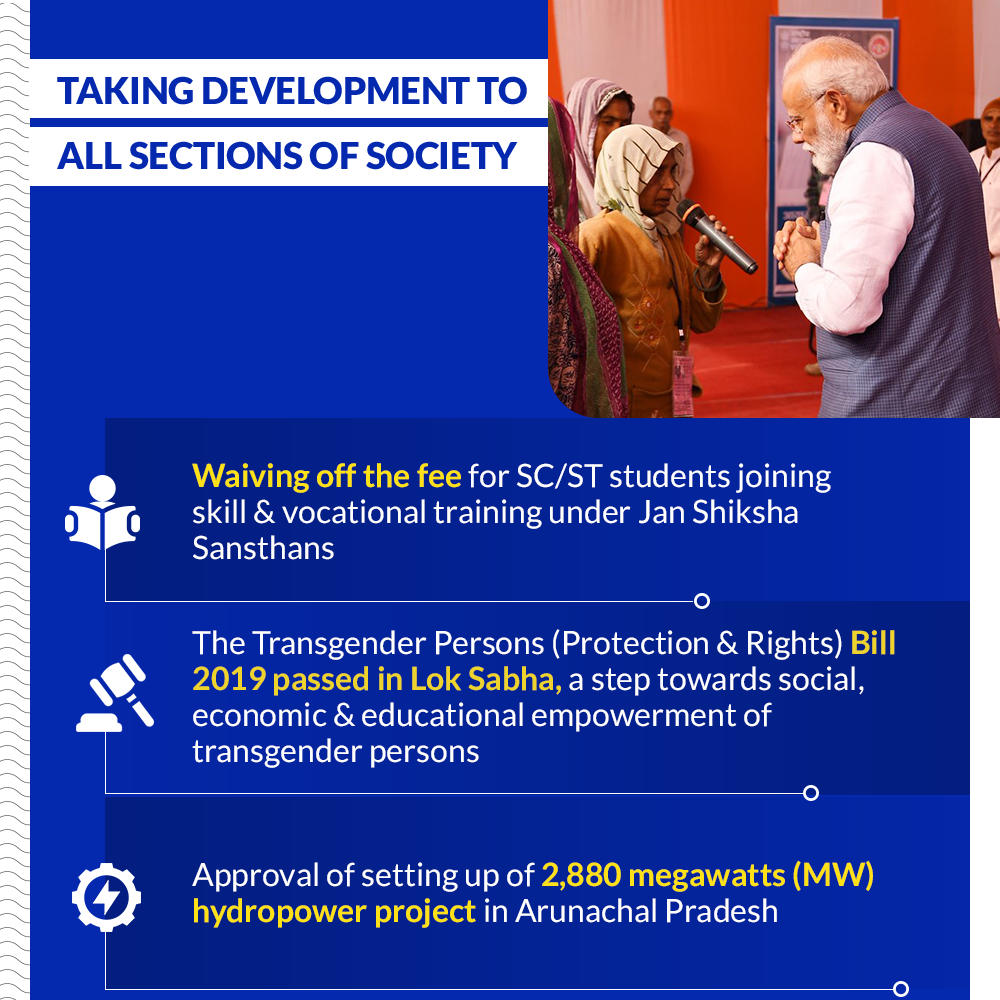 TAKING DEVELOPMENT TO
ALL SECTIONS OF SOCIETY

Waiving off the fee for SC/ST students joining skill & vocational training under Jan Shiksha Sansthans

The Transgender Persons (Protection & Rights) Bill 2019 passed in Lok Sabha, a step towards social, economic & educational empowerment of transgender persons

Approval of setting up of 2,880 megawatts (MW) hydropower project in Arunachal Pradesh